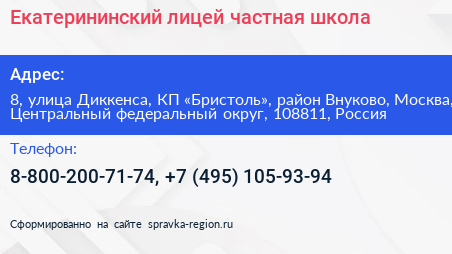 Екатерининский лицей частная школа

Адрес:

8, улица Диккенса, КП «Бристоль», район Внуково, Москва, Центральный федеральный округ, 108811, Россия

Телефон:

8-800-200-71-74, +7 (495) 105-93-94

Сформированно на сайте spravka-region.ru